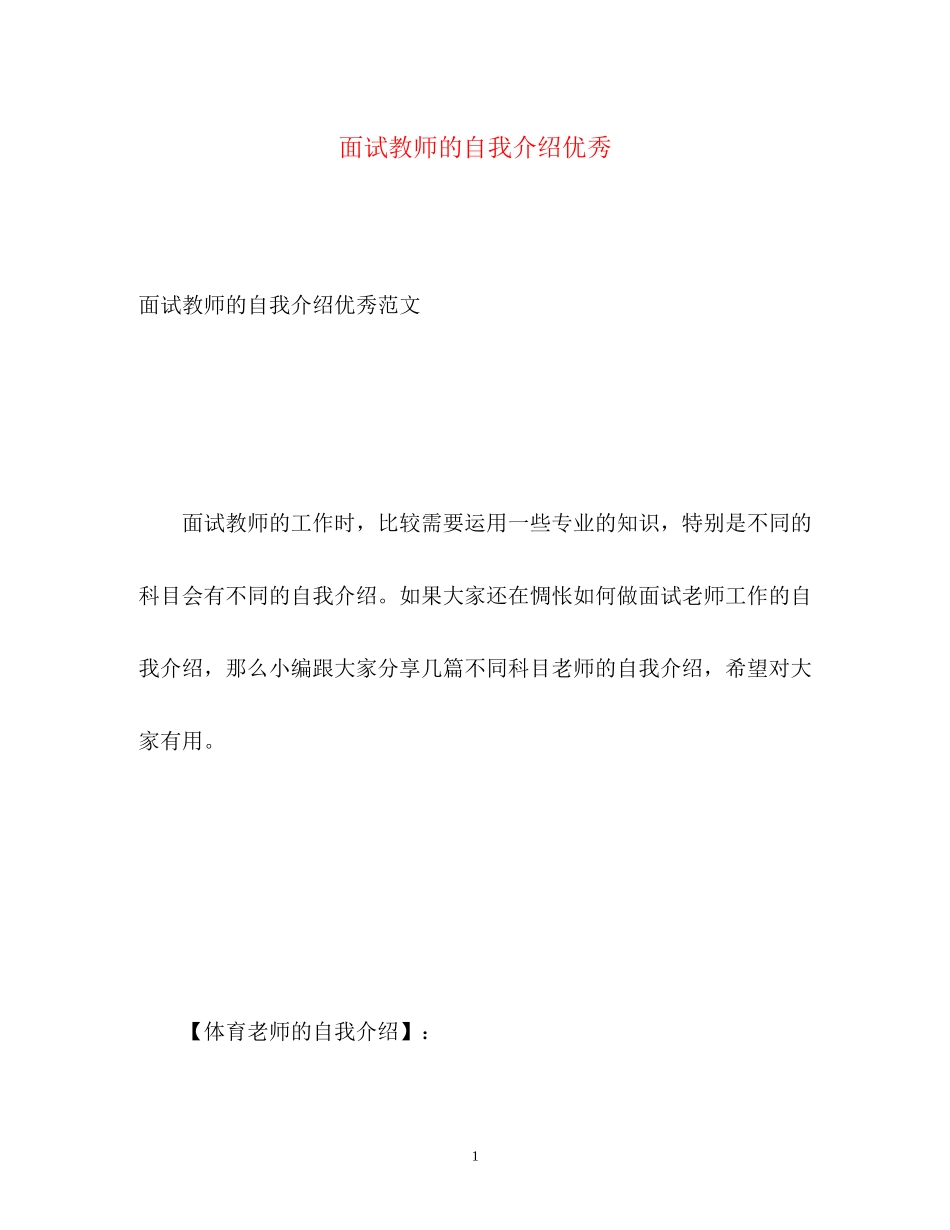 面试教师的自我介绍优秀

面试教师的自我介绍优秀范文

面试教师的工作时，比较需要运用一些专业的知识，特别是不同的科目会有不同的自我介绍。如果大家还在惆怅如何做面试老师工作的自我介绍，那么小编跟大家分享几篇不同科目老师的自我介绍，希望对大家有用。

【体育老师的自我介绍】：

1